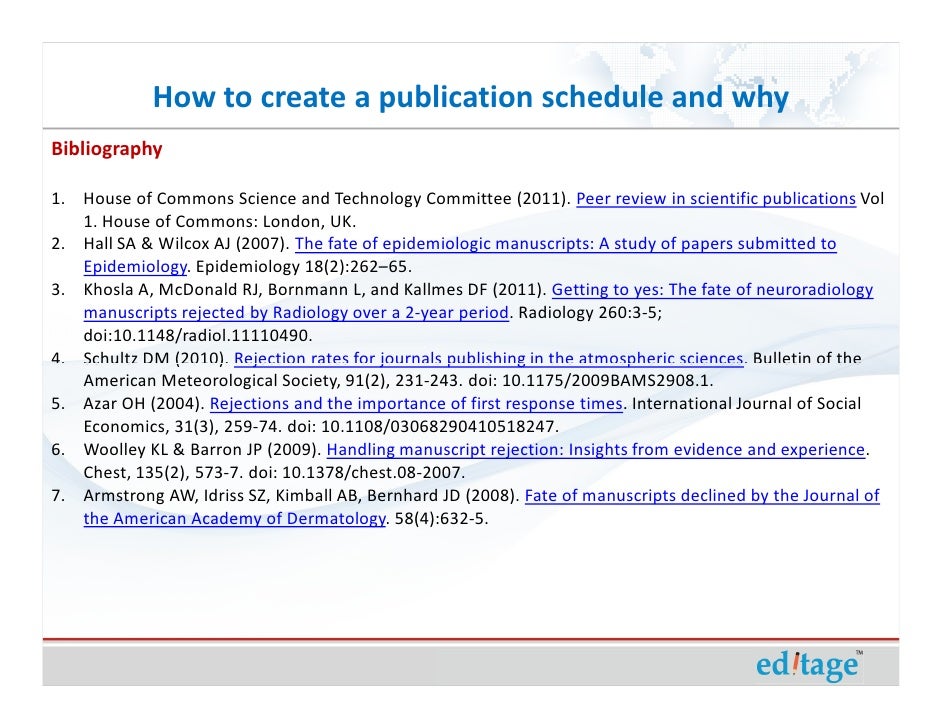 How to create a publication schedule and why

Bibliography

1. House of Commons Science and Technology Committee (2011). Peer review in scientific publications Vol 1. House of Commons: London, UK.
2. Hall SA & Wilcox AJ (2007). The fate of epidemiologic manuscripts: A study of papers submitted to Epidemiology. Epidemiology 18(2):262–65.
3. Khosla A, McDonald RJ, Bornmann L, and Kallmes DF (2011). Getting to yes: The fate of neuroradiology manuscripts rejected by Radiology over a 2-year period. Radiology 260:3-5; doi:10.1148/radiol.11110490.
4. Schultz DM (2010). Rejection rates for journals publishing in the atmospheric sciences. Bulletin of the American Meteorological Society, 91(2), 231-243. doi: 10.1175/2009BAMS2908.1.
5. Azar OH (2004). Rejections and the importance of first response times. International Journal of Social Economics, 31(3), 259-74. doi: 10.1108/03068290410518247.
6. Woolley KL & Barron JP (2009). Handling manuscript rejection: Insights from evidence and experience. Chest, 135(2), 573-7. doi: 10.1378/chest.08-2007.
7. Armstrong AW, Idriss SZ, Kimball AB, Bernhard JD (2008). Fate of manuscripts declined by the Journal of the American Academy of Dermatology. 58(4):632-5.

editage™